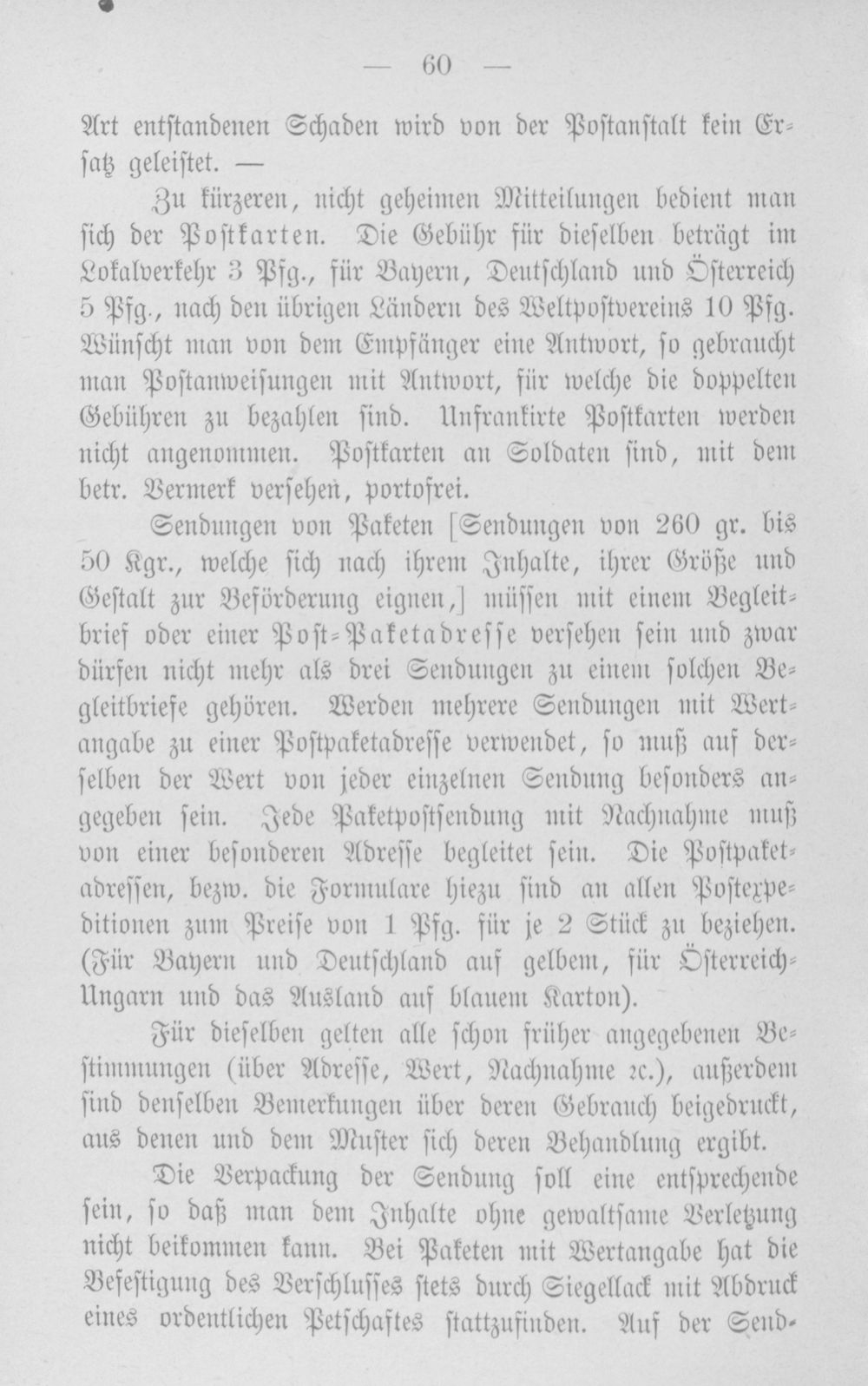 — 60 —

Art entstandenen Schaden wird von der Postanstalt kein Ersatz geleistet. —

Zu kürzeren, nicht geheimen Mitteilungen bedient man sich der Postkarten. Die Gebühr für dieselben beträgt im Lokalverkehr 3 Pfg., für Bayern, Deutschland und Österreich 5 Pfg., nach den übrigen Ländern des Weltpostvereins 10 Pfg. Wünscht man von dem Empfänger eine Antwort, so gebraucht man Postanweisungen mit Antwort, für welche die doppelten Gebühren zu bezahlen sind. Unfrankirte Postkarten werden nicht angenommen. Postkarten an Soldaten sind, mit dem betr. Vermerk versehen, portofrei.

Sendungen von Paketen [Sendungen von 260 gr. bis 50 Kgr., welche sich nach ihrem Inhalte, ihrer Größe und Gestalt zur Beförderung eignen,] müssen mit einem Begleitbrief oder einer Post-Paketadresse versehen sein und zwar dürfen nicht mehr als drei Sendungen zu einem solchen Begleitbriefe gehören. Werden mehrere Sendungen mit Wertangabe zu einer Postpaketadresse verwendet, so muß auf derselben der Wert von jeder einzelnen Sendung besonders angegeben sein. Jede Paketpostsendung mit Nachnahme muß von einer besonderen Adresse begleitet sein. Die Postpaketadressen, bezw. die Formulare hiezu sind an allen Postexpeditionen zum Preise von 1 Pfg. für je 2 Stück zu beziehen. (Für Bayern und Deutschland auf gelbem, für Österreich-Ungarn und das Ausland auf blauem Karton).

Für dieselben gelten alle schon früher angegebenen Bestimmungen (über Adresse, Wert, Nachnahme ꝛc.), außerdem sind denselben Bemerkungen über deren Gebrauch beigedruckt, aus denen und dem Muster sich deren Behandlung ergibt.

Die Verpackung der Sendung soll eine entsprechende sein, so daß man dem Inhalte ohne gewaltsame Verletzung nicht beikommen kann. Bei Paketen mit Wertangabe hat die Befestigung des Verschlusses stets durch Siegellack mit Abdruck eines ordentlichen Petschaftes stattzufinden. Auf der Send-